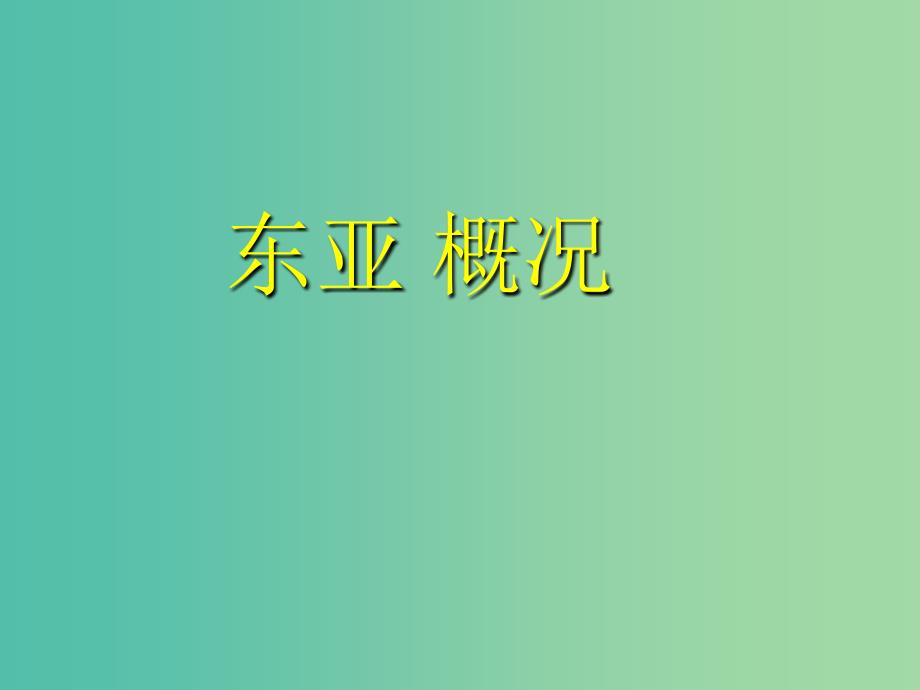 东亚 概况